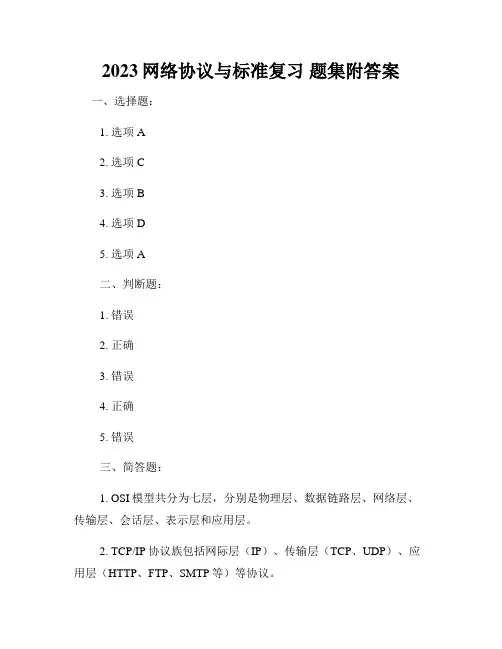 2023 网络协议与标准复习 题集附答案

一、选择题：

1. 选项 A

2. 选项 C

3. 选项 B

4. 选项 D

5. 选项 A

二、判断题：

1. 错误

2. 正确

3. 错误

4. 正确

5. 错误

三、简答题：

1. OSI 模型共分为七层，分别是物理层、数据链路层、网络层、传输层、会话层、表示层和应用层。

2. TCP/IP 协议族包括网际层（IP）、传输层（TCP、UDP）、应用层（HTTP、FTP、SMTP 等）等协议。